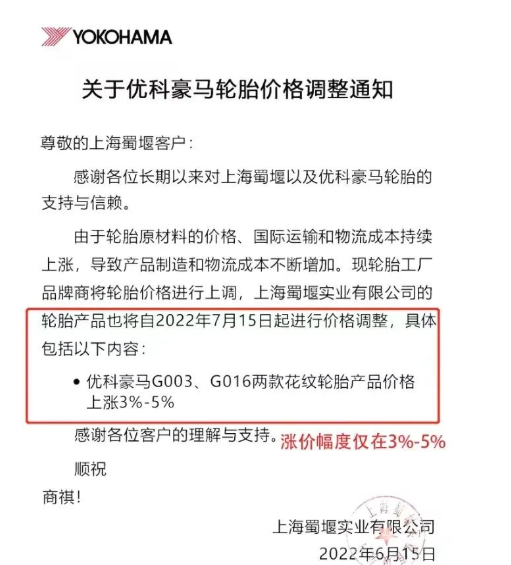 YOKOHAMA

关于优科豪马轮胎价格调整通知

尊敬的上海蜀堰客户：

感谢各位长期以来对上海蜀堰以及优科豪马轮胎的支持与信赖。

由于轮胎原材料的价格、国际运输和物流成本持续上涨，导致产品制造和物流成本不断增加。现轮胎工厂品牌商将轮胎价格进行上调，上海蜀堰实业有限公司的轮胎产品也将自2022年7月15日起进行价格调整，具体包括以下内容：

• 优科豪马G003、G016两款花纹轮胎产品价格上涨3%-5%

感谢各位客户的理解与支持。涨价幅度仅在3%-5%

顺祝

商祺！

上海蜀堰实业有限公司
2022年6月15日